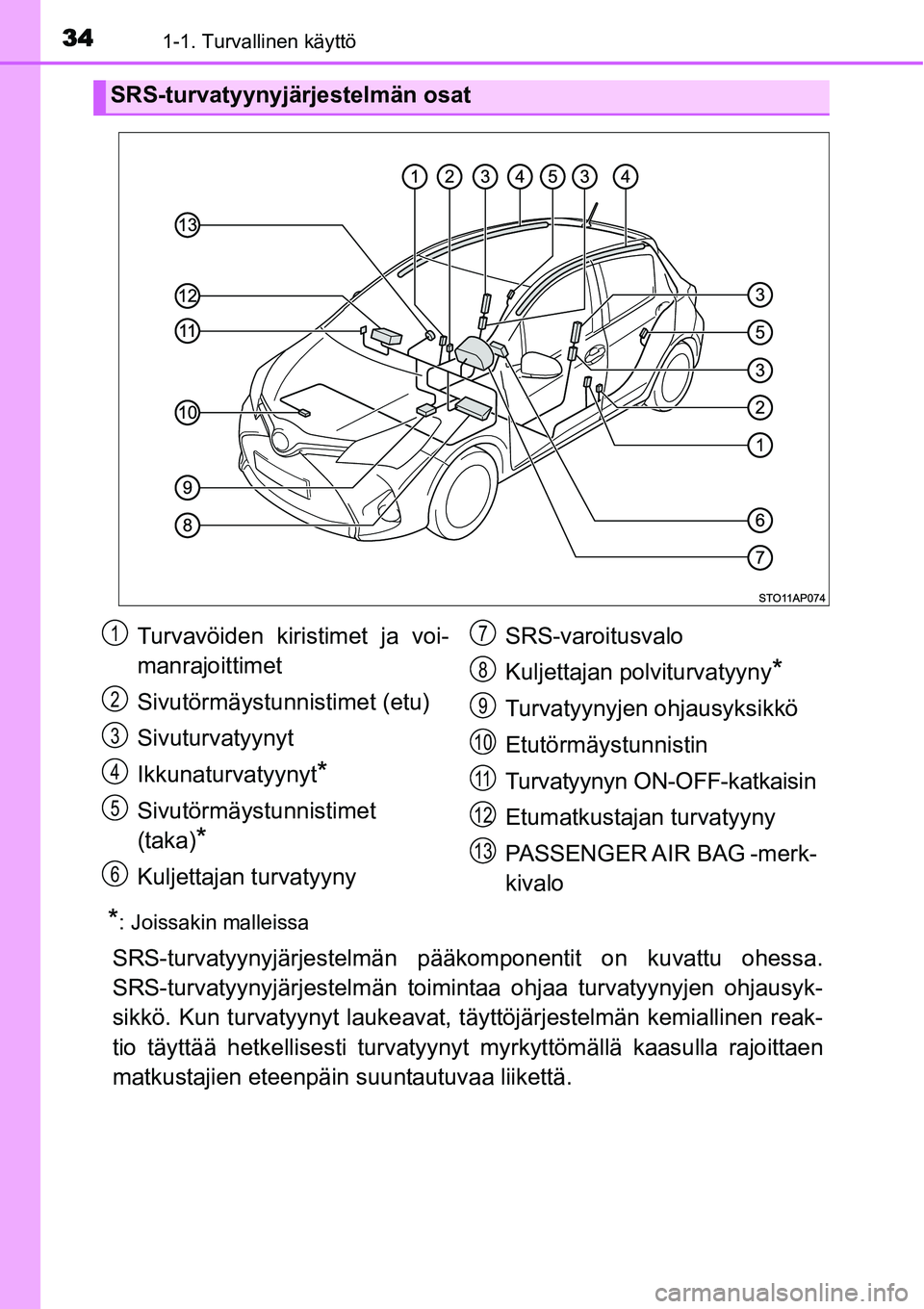 34 1-1. Turvallinen käyttö

SRS-turvatyynyjärjestelmän osat

1 2 3 4 5 3 4

13

12

11

10

9

8

3

5

3

2

1

6

7

STO11AP074

1 Turvavöiden kiristimet ja voimanrajoittimet

2 Sivutörmäystunnistimet (etu)

3 Sivuturvatyynyt

4 Ikkunaturvatyynyt*

5 Sivutörmäystunnistimet (taka)*

6 Kuljettajan turvatyyny

7 SRS-varoitusvalo

8 Kuljettajan polviturvatyyny*

9 Turvatyynyjen ohjausyksikkö

10 Etutörmäystunnistin

11 Turvatyynyn ON-OFF-katkaisin

12 Etumatkustajan turvatyyny

13 PASSENGER AIR BAG -merkkivalo

*: Joissakin malleissa

SRS-turvatyynyjärjestelmän pääkomponentit on kuvattu ohessa. SRS-turvatyynyjärjestelmän toimintaa ohjaa turvatyynyjen ohjausyksikkö. Kun turvatyynyt laukeavat, täyttöjärjestelmän kemiallinen reaktio täyttää hetkellisesti turvatyynyt myrkyttömällä kaasulla rajoittaen matkustajien eteenpäin suuntautuvaa liikettä.

carmanualsonline.info